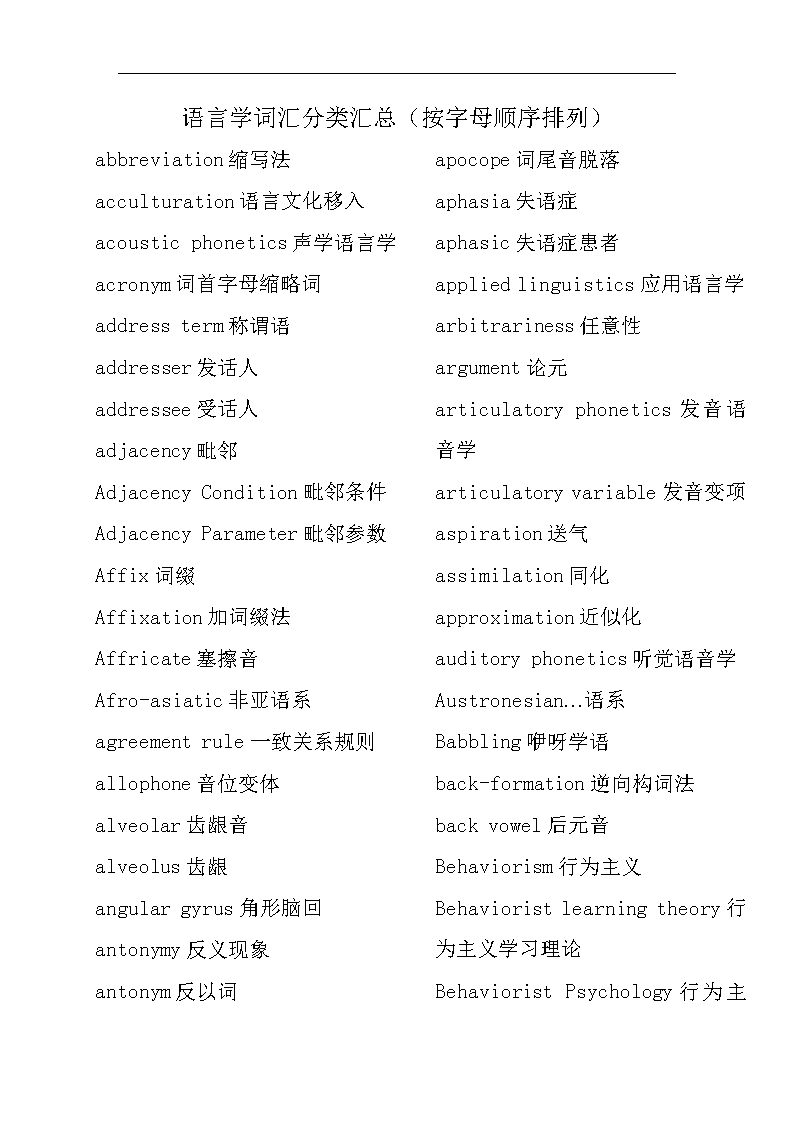 语言学词汇分类汇总（按字母顺序排列）

abbreviation 缩写法
acculturation 语言文化移入
acoustic phonetics 声学语言学
acronym 词首字母缩略词
address term 称谓语
addresser 发话人
addressee 受话人
adjacency 毗邻
Adjacency Condition 毗邻条件
Adjacency Parameter 毗邻参数
Affix 词缀
Affixation 加词缀法
Affricate 塞擦音
Afro-asiatic 非亚语系
agreement rule 一致关系规则
allophone 音位变体
alveolar 齿龈音
alveolus 齿龈
angular gyrus 角形脑回
antonymy 反义现象
antonym 反以词

apocope 词尾音脱落
aphasia 失语症
aphasic 失语症患者
applied linguistics 应用语言学
arbitrariness 任意性
argument 论元
articulatory phonetics 发音语音学
articulatory variable 发音变项
aspiration 送气
assimilation 同化
approximation 近似化
auditory phonetics 听觉语音学
Austronesian…语系
Babbling 咿呀学语
back-formation 逆向构词法
back vowel 后元音
Behaviorism 行为主义
Behaviorist learning theory 行为主义学习理论
Behaviorist Psychology 行为主